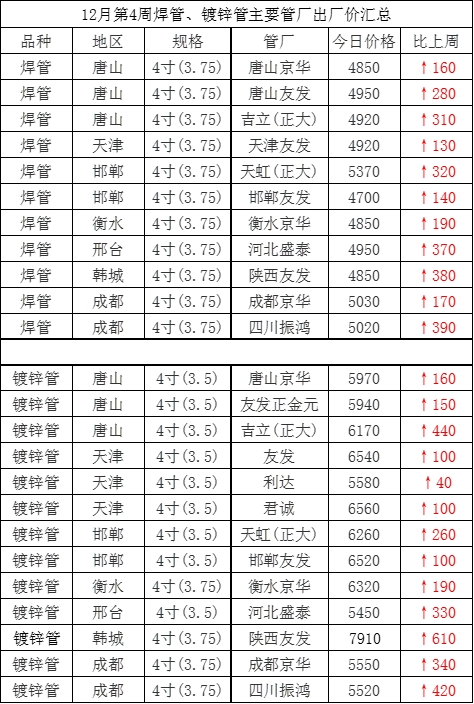 12月第4周焊管、镀锌管主要管厂出厂价汇总

| 品种 | 地区 | 规格 | 管厂 | 今日价格 | 比上周 |
|---|---|---|---|---|---|
| 焊管 | 唐山 | 4寸(3.75) | 唐山京华 | 4850 | ↑160 |
| 焊管 | 唐山 | 4寸(3.75) | 唐山友发 | 4950 | ↑280 |
| 焊管 | 唐山 | 4寸(3.75) | 吉立(正大) | 4920 | ↑310 |
| 焊管 | 天津 | 4寸(3.75) | 天津友发 | 4920 | ↑130 |
| 焊管 | 邯郸 | 4寸(3.75) | 天虹(正大) | 5370 | ↑320 |
| 焊管 | 邯郸 | 4寸(3.75) | 邯郸友发 | 4700 | ↑140 |
| 焊管 | 衡水 | 4寸(3.75) | 衡水京华 | 4850 | ↑190 |
| 焊管 | 邢台 | 4寸(3.75) | 河北盛泰 | 4950 | ↑370 |
| 焊管 | 韩城 | 4寸(3.75) | 陕西友发 | 4850 | ↑380 |
| 焊管 | 成都 | 4寸(3.75) | 成都京华 | 5030 | ↑170 |
| 焊管 | 成都 | 4寸(3.75) | 四川振鸿 | 5020 | ↑390 |
| | | | | | |
| 镀锌管 | 唐山 | 4寸(3.5) | 唐山京华 | 5970 | ↑160 |
| 镀锌管 | 唐山 | 4寸(3.5) | 友发正金元 | 5940 | ↑150 |
| 镀锌管 | 唐山 | 4寸(3.5) | 吉立(正大) | 6170 | ↑440 |
| 镀锌管 | 天津 | 4寸(3.5) | 友发 | 6540 | ↑100 |
| 镀锌管 | 天津 | 4寸(3.5) | 利达 | 5580 | ↑40 |
| 镀锌管 | 天津 | 4寸(3.5) | 君诚 | 6560 | ↑100 |
| 镀锌管 | 邯郸 | 4寸(3.5) | 天虹(正大) | 6260 | ↑260 |
| 镀锌管 | 邯郸 | 4寸(3.5) | 邯郸友发 | 6520 | ↑100 |
| 镀锌管 | 衡水 | 4寸(3.75) | 衡水京华 | 6320 | ↑190 |
| 镀锌管 | 邢台 | 4寸(3.5) | 河北盛泰 | 5450 | ↑330 |
| 镀锌管 | 韩城 | 4寸(3.75) | 陕西友发 | 7910 | ↑610 |
| 镀锌管 | 成都 | 4寸(3.75) | 成都京华 | 5550 | ↑340 |
| 镀锌管 | 成都 | 4寸(3.75) | 四川振鸿 | 5520 | ↑420 |